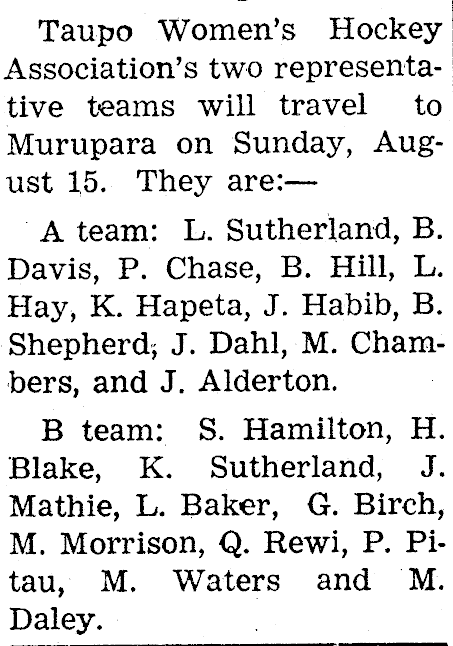 Taupo Women's Hockey Association's two representative teams will travel to Murupara on Sunday, August 15. They are:—

A team: L. Sutherland, B. Davis, P. Chase, B. Hill, L. Hay, K. Hapeta, J. Habib, B. Shepherd, J. Dahl, M. Chambers, and J. Alderton.

B team: S. Hamilton, H. Blake, K. Sutherland, J. Mathie, L. Baker, G. Birch, M. Morrison, Q. Rewi, P. Pitau, M. Waters and M. Daley.